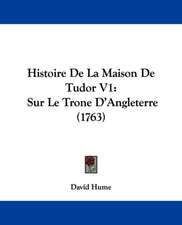 Histoire De La Maison De Tudor V1: Sur Le Trone D'Angleterre (1763)

David Hume